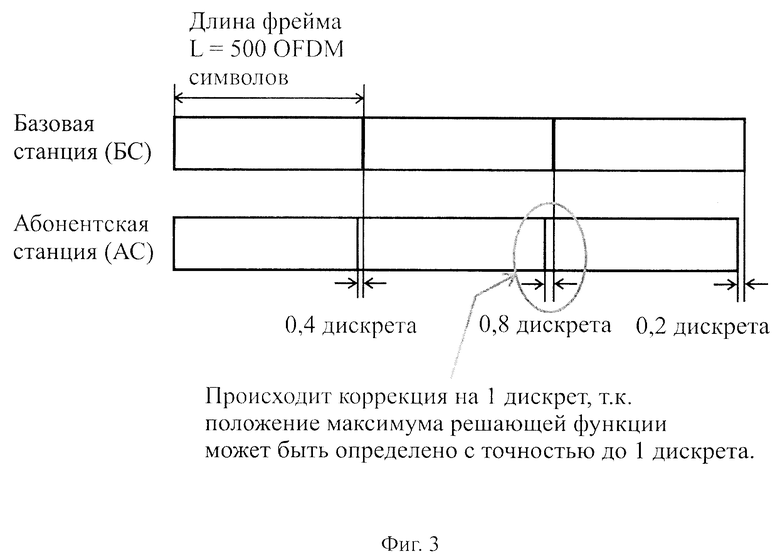 Длина фрейма
L = 500 OFDM
символов

Базовая
станция (БС)

Абонентская
станция (АС)

0,4 дискрета

0,8 дискрета

0,2 дискрета

Происходит коррекция на 1 дискрет, т.к. положение максимума решающей функции может быть определено с точностью до 1 дискрета.

Фиг. 3